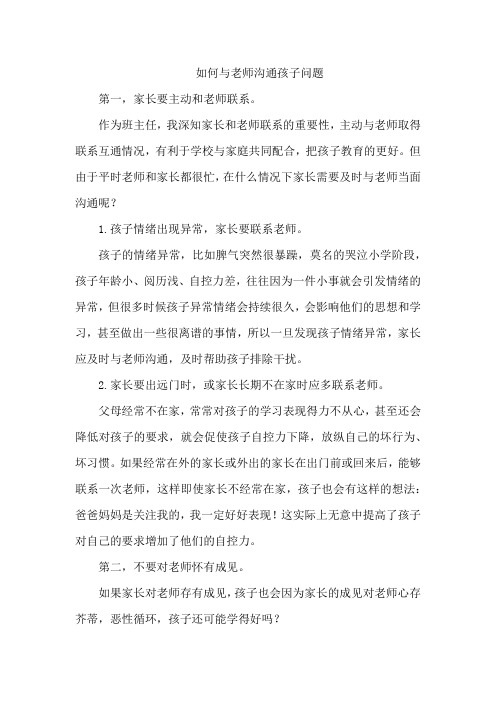 如何与老师沟通孩子问题

第一，家长要主动和老师联系。

作为班主任，我深知家长和老师联系的重要性，主动与老师取得联系互通情况，有利于学校与家庭共同配合，把孩子教育的更好。但由于平时老师和家长都很忙，在什么情况下家长需要及时与老师当面沟通呢？

1.孩子情绪出现异常，家长要联系老师。

孩子的情绪异常，比如脾气突然很暴躁，莫名的哭泣小学阶段，孩子年龄小、阅历浅、自控力差，往往因为一件小事就会引发情绪的异常，但很多时候孩子异常情绪会持续很久，会影响他们的思想和学习，甚至做出一些很离谱的事情，所以一旦发现孩子情绪异常，家长应及时与老师沟通，及时帮助孩子排除干扰。

2.家长要出远门时，或家长长期不在家时应多联系老师。

父母经常不在家，常常对孩子的学习表现得力不从心，甚至还会降低对孩子的要求，就会促使孩子自控力下降，放纵自己的坏行为、坏习惯。如果经常在外的家长或外出的家长在出门前或回来后，能够联系一次老师，这样即使家长不经常在家，孩子也会有这样的想法：爸爸妈妈是关注我的，我一定好好表现！这实际上无意中提高了孩子对自己的要求增加了他们的自控力。

第二，不要对老师怀有成见。

如果家长对老师存有成见，孩子也会因为家长的成见对老师心存芥蒂，恶性循环，孩子还可能学得好吗？